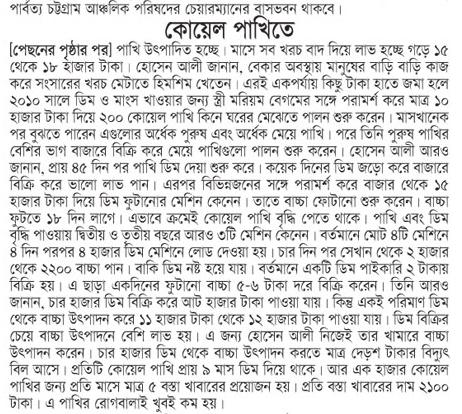 পার্বত্য চট্টগ্রাম আঞ্চলিক পরিষদের চেয়ারম্যানের বাসভবন থাকবে।

কোয়েল পাখিতে

[পেছনের পৃষ্ঠার পর] পাখি উৎপাদিত হচ্ছে। মাসে সব খরচ বাদ দিয়ে লাভ হচ্ছে গড়ে ১৫ থেকে ১৮ হাজার টাকা। হোসেন আলী জানান, বেকার অবস্থায় মানুষের বাড়ি বাড়ি কাজ করে সংসারের খরচ মেটাতে হিমশিম খেতেন। এরই একপর্যায় কিছু টাকা হাতে জমা হলে ২০১০ সালে ডিম ও মাংস খাওয়ার জন্য স্ত্রী মরিয়ম বেগমের সঙ্গে পরামর্শ করে মাত্র ১০ হাজার টাকা দিয়ে ২০০ কোয়েল পাখি কিনে ঘরের মেঝেতে পালন শুরু করেন। মাসখানেক পর বুঝতে পারেন এগুলোর অর্ধেক পুরুষ এবং অর্ধেক মেয়ে পাখি। পরে তিনি পুরুষ পাখির বেশির ভাগ বাজারে বিক্রি করে মেয়ে পাখিগুলো পালন শুরু করেন। হোসেন আলী আরও জানান, প্রায় ৪৫ দিন পর পাখি ডিম দেয়া শুরু করে। কয়েক দিনের ডিম জড়ো করে বাজারে বিক্রি করে ভালো লাভ পান। এরপর বিভিন্নজনের সঙ্গে পরামর্শ করে বাজার থেকে ১৫ হাজার টাকা দিয়ে ডিম ফুটানোর মেশিন কেনেন। তাতে বাচ্চা ফোটানো শুরু করেন। বাচ্চা ফুটতে ১৮ দিন লাগে। এভাবে ক্রমেই কোয়েল পাখি বৃদ্ধি পেতে থাকে। পাখি এবং ডিম বৃদ্ধি পাওয়ায় দ্বিতীয় ও তৃতীয় বছরে আরও ৩টি মেশিন কেনেন। বর্তমানে মোট ৪টি মেশিনে ৪ দিন পরপর ৪ হাজার ডিম মেশিনে লোড দেওয়া হয়। চার দিন পর সেখান থেকে ২ হাজার থেকে ২২০০ বাচ্চা পান। বাকি ডিম নষ্ট হয়ে যায়। বর্তমানে একটি ডিম পাইকারি ২ টাকায় বিক্রি হয়। এ ছাড়া একদিনের ফুটানো বাচ্চা ৫-৬ টাকা দরে বিক্রি করেন। তিনি আরও জানান, চার হাজার ডিম বিক্রি করে আট হাজার টাকা পাওয়া যায়। কিন্তু একই পরিমাণ ডিম থেকে বাচ্চা উৎপাদন করে ১১ হাজার টাকা থেকে ১২ হাজার টাকা পাওয়া যায়। ডিম বিক্রির চেয়ে বাচ্চা উৎপাদনে বেশি লাভ হয়। এ জন্য হোসেন আলী নিজেই তার খামারে বাচ্চা উৎপাদন করেন। চার হাজার ডিম থেকে বাচ্চা উৎপাদন করতে মাত্র দেড়শ টাকার বিদ্যুৎ বিল আসে। প্রতিটি কোয়েল পাখি প্রায় ৯ মাস ডিম দিয়ে থাকে। আর এক হাজার কোয়েল পাখির জন্য প্রতি মাসে মাত্র ৫ বস্তা খাবারের প্রয়োজন হয়। প্রতি বস্তা খাবারের দাম ২১০০ টাকা। এ পাখির রোগবালাই খুবই কম হয়।